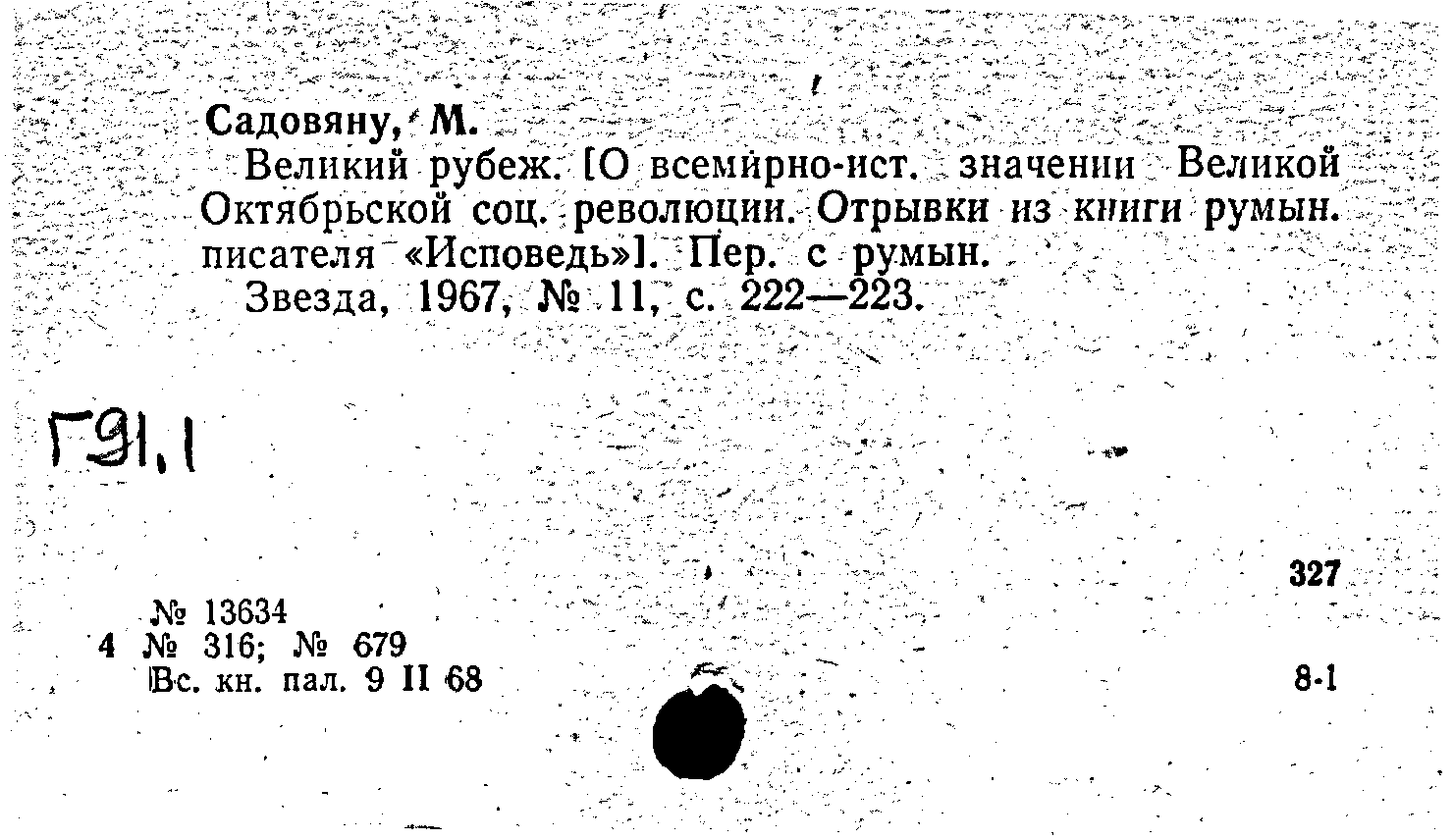 Садовяну, М.

Великий рубеж. [О всемирно-ист. значении Великой Октябрьской соц. революции. Отрывки из книги румын. писателя «Исповедь»]. Пер. с румын.

Звезда, 1967, № 11, с. 222—223.

Г91.1

327

№ 13634
4 № 316; № 679
Вс. кн. пал. 9 II 68

8-1